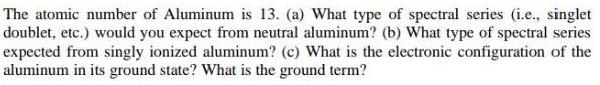 The atomic number of Aluminum is 13. (a) What type of spectral series (i.e., singlet doublet, etc.) would you expect from neutral aluminum? (b) What type of spectral series expected from singly ionized aluminum? (c) What is the electronic configuration of the aluminum in its ground state? What is the ground term?